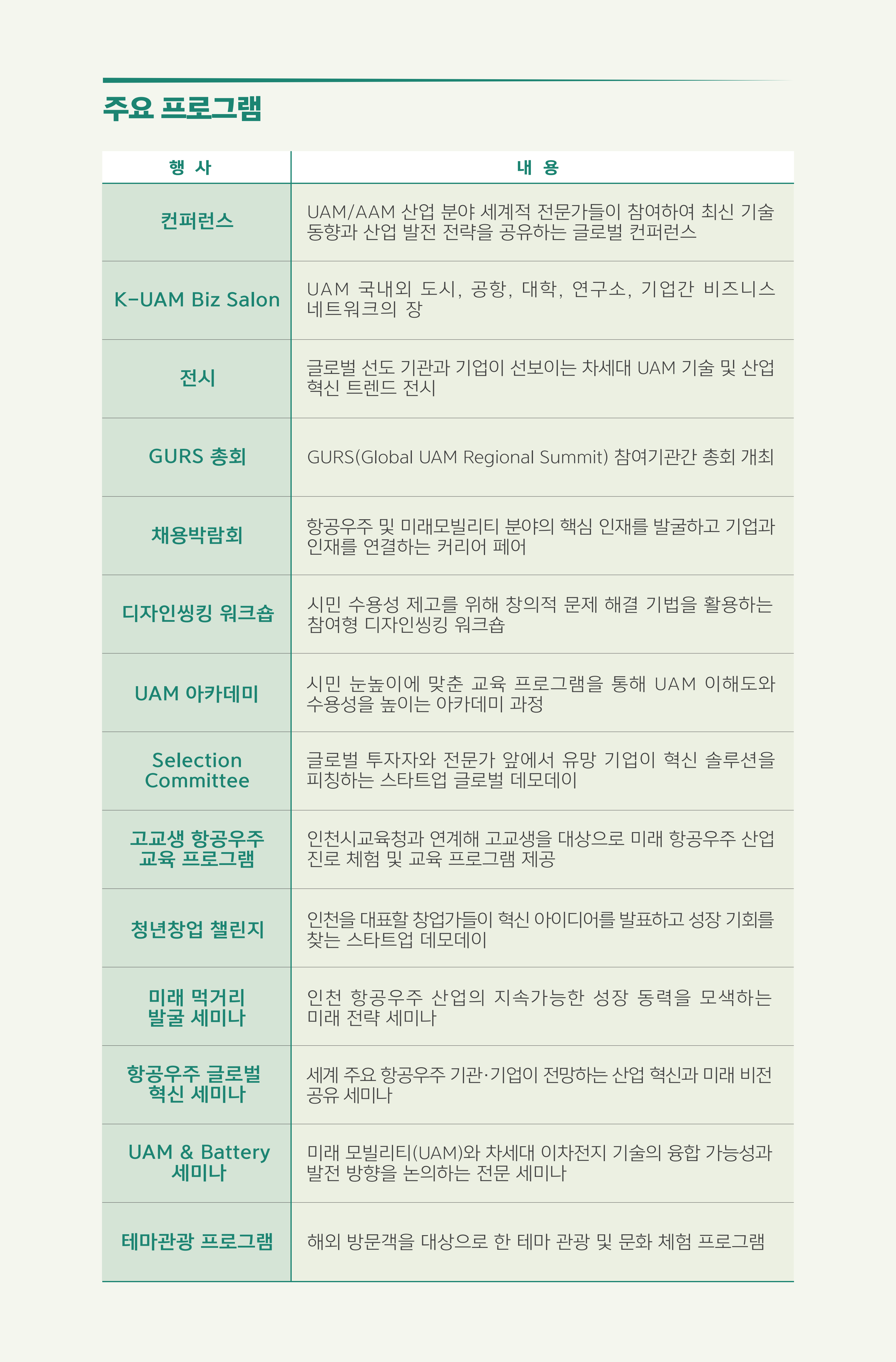 주요 프로그램

| 행 사 | 내 용 |
|---|---|
| 컨퍼런스 | UAM/AAM 산업 분야 세계적 전문가들이 참여하여 최신 기술 동향과 산업 발전 전략을 공유하는 글로벌 컨퍼런스 |
| K-UAM Biz Salon | UAM 국내외 도시, 공항, 대학, 연구소, 기업간 비즈니스 네트워크의 장 |
| 전시 | 글로벌 선도 기관과 기업이 선보이는 차세대 UAM 기술 및 산업 혁신 트렌드 전시 |
| GURS 총회 | GURS(Global UAM Regional Summit) 참여기관간 총회 개최 |
| 채용박람회 | 항공우주 및 미래모빌리티 분야의 핵심 인재를 발굴하고 기업과 인재를 연결하는 커리어 페어 |
| 디자인씽킹 워크숍 | 시민 수용성 제고를 위해 창의적 문제 해결 기법을 활용하는 참여형 디자인씽킹 워크숍 |
| UAM 아카데미 | 시민 눈높이에 맞춘 교육 프로그램을 통해 UAM 이해도와 수용성을 높이는 아카데미 과정 |
| Selection Committee | 글로벌 투자자와 전문가 앞에서 유망 기업이 혁신 솔루션을 피칭하는 스타트업 글로벌 데모데이 |
| 고교생 항공우주 교육 프로그램 | 인천시교육청과 연계해 고교생을 대상으로 미래 항공우주 산업 진로 체험 및 교육 프로그램 제공 |
| 청년창업 챌린지 | 인천을 대표할 창업가들이 혁신 아이디어를 발표하고 성장 기회를 찾는 스타트업 데모데이 |
| 미래 먹거리 발굴 세미나 | 인천 항공우주 산업의 지속가능한 성장 동력을 모색하는 미래 전략 세미나 |
| 항공우주 글로벌 혁신 세미나 | 세계 주요 항공우주 기관·기업이 전망하는 산업 혁신과 미래 비전 공유 세미나 |
| UAM & Battery 세미나 | 미래 모빌리티(UAM)와 차세대 이차전지 기술의 융합 가능성과 발전 방향을 논의하는 전문 세미나 |
| 테마관광 프로그램 | 해외 방문객을 대상으로 한 테마 관광 및 문화 체험 프로그램 |